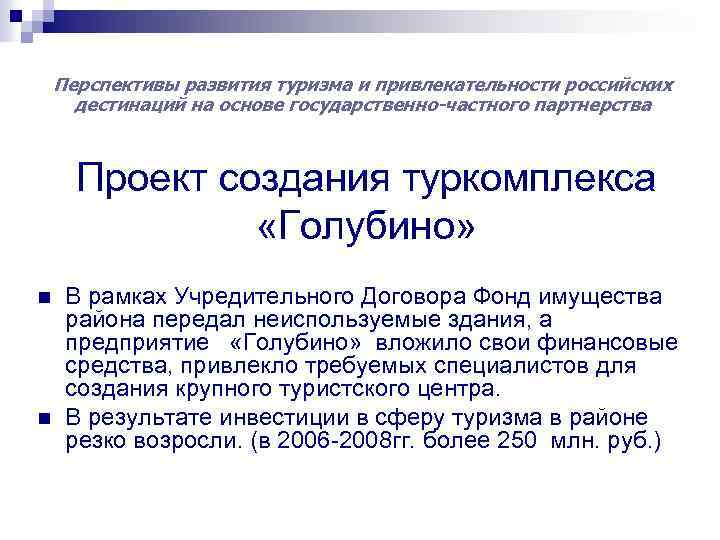 Перспективы развития туризма и привлекательности российских дестинаций на основе государственно-частного партнерства

Проект создания туркомплекса «Голубино»

В рамках Учредительного Договора Фонд имущества района передал неиспользуемые здания, а предприятие «Голубино» вложило свои финансовые средства, привлекло требуемых специалистов для создания крупного туристского центра.

В результате инвестиции в сферу туризма в районе резко возросли. (в 2006-2008гг. более 250 млн. руб.)